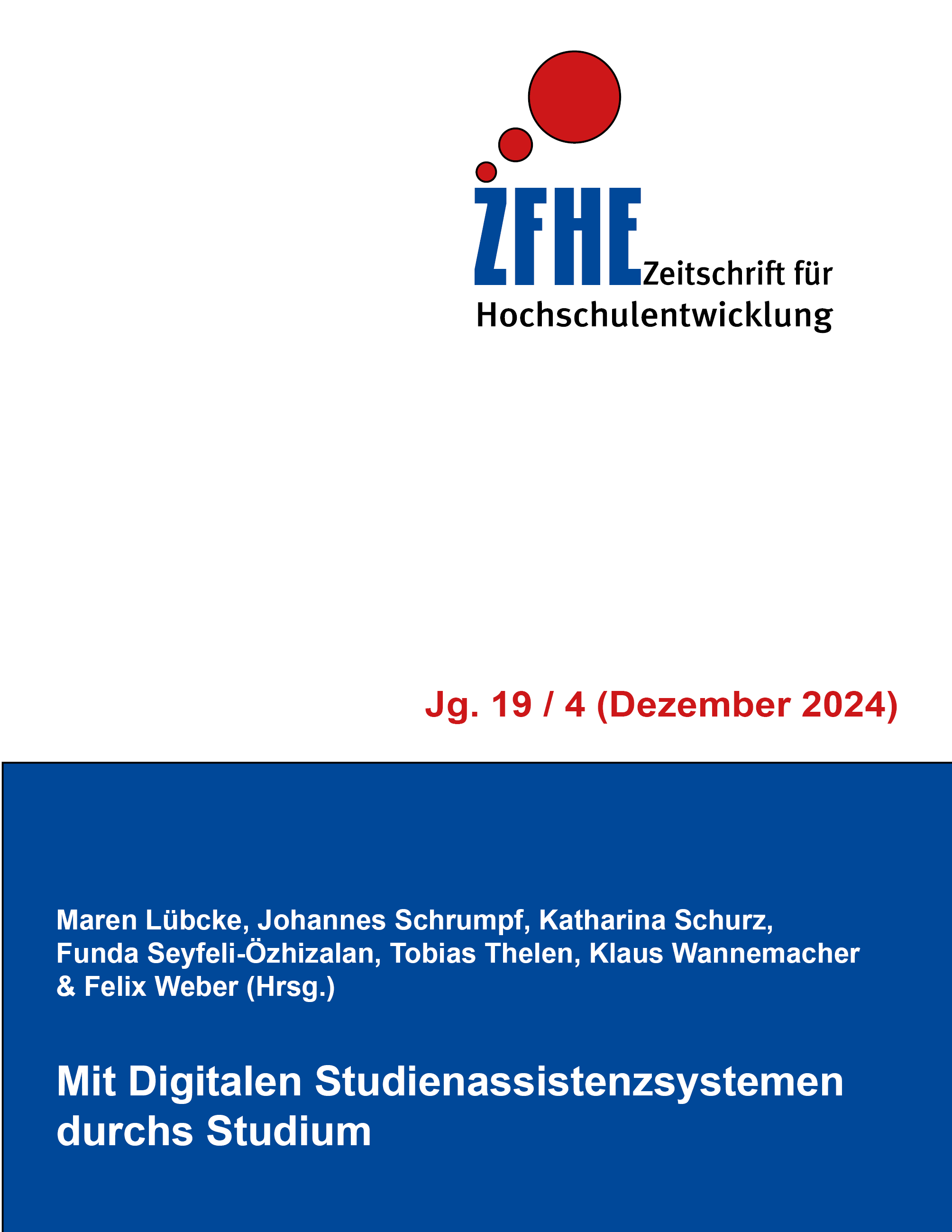 ZFHE Zeitschrift für Hochschulentwicklung

Jg. 19 / 4 (Dezember 2024)

Maren Lübcke, Johannes Schrumpf, Katharina Schurz, Funda Seyfeli-Özhizalan, Tobias Thelen, Klaus Wannemacher & Felix Weber (Hrsg.)

Mit Digitalen Studienassistenzsystemen durchs Studium